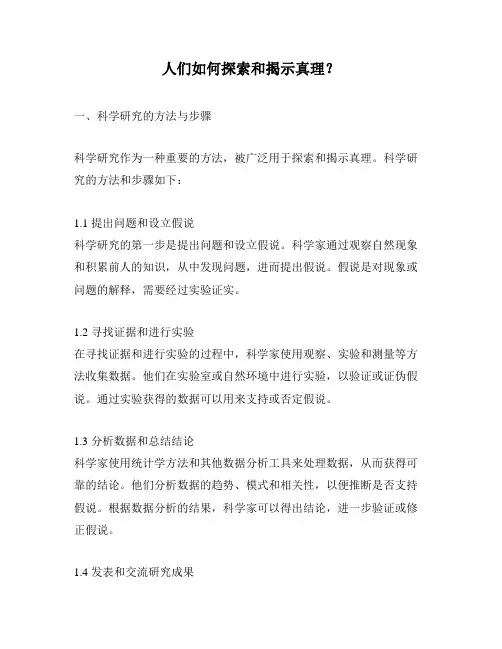 人们如何探索和揭示真理？

一、科学研究的方法与步骤

科学研究作为一种重要的方法，被广泛用于探索和揭示真理。科学研究的方法和步骤如下：

1.1 提出问题和设立假说
科学研究的第一步是提出问题和设立假说。科学家通过观察自然现象和积累前人的知识，从中发现问题，进而提出假说。假说是对现象或问题的解释，需要经过实验证实。

1.2 寻找证据和进行实验
在寻找证据和进行实验的过程中，科学家使用观察、实验和测量等方法收集数据。他们在实验室或自然环境中进行实验，以验证或证伪假说。通过实验获得的数据可以用来支持或否定假说。

1.3 分析数据和总结结论
科学家使用统计学方法和其他数据分析工具来处理数据，从而获得可靠的结论。他们分析数据的趋势、模式和相关性，以便推断是否支持假说。根据数据分析的结果，科学家可以得出结论，进一步验证或修正假说。

1.4 发表和交流研究成果